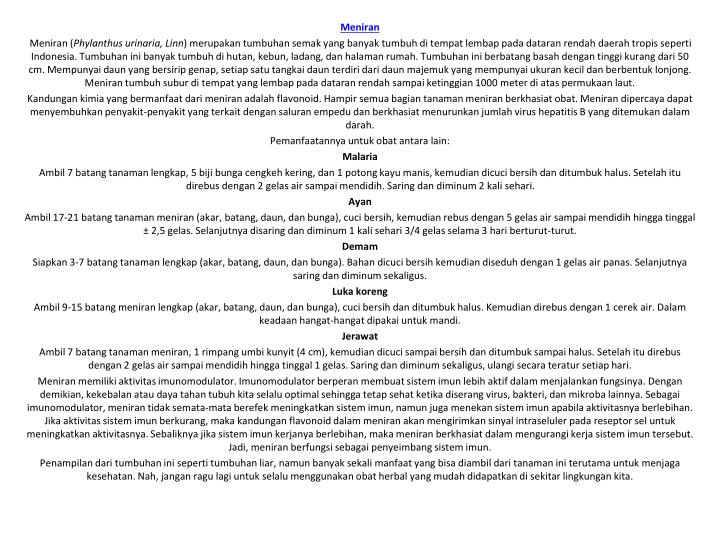 Meniran

Meniran (Phylanthus urinaria, Linn) merupakan tumbuhan semak yang banyak tumbuh di tempat lembap pada dataran rendah daerah tropis seperti Indonesia. Tumbuhan ini banyak tumbuh di hutan, kebun, ladang, dan halaman rumah. Tumbuhan ini berbatang basah dengan tinggi kurang dari 50 cm. Mempunyai daun yang bersirip genap, setiap satu tangkai daun terdiri dari daun majemuk yang mempunyai ukuran kecil dan berbentuk lonjong. Meniran tumbuh subur di tempat yang lembap pada dataran rendah sampai ketinggian 1000 meter di atas permukaan laut.

Kandungan kimia yang bermanfaat dari meniran adalah flavonoid. Hampir semua bagian tanaman meniran berkhasiat obat. Meniran dipercaya dapat menyembuhkan penyakit-penyakit yang terkait dengan saluran empedu dan berkhasiat menurunkan jumlah virus hepatitis B yang ditemukan dalam darah.

Pemanfaatannya untuk obat antara lain:

Malaria

Ambil 7 batang tanaman lengkap, 5 biji bunga cengkeh kering, dan 1 potong kayu manis, kemudian dicuci bersih dan ditumbuk halus. Setelah itu direbus dengan 2 gelas air sampai mendidih. Saring dan diminum 2 kali sehari.

Ayan

Ambil 17-21 batang tanaman meniran (akar, batang, daun, dan bunga), cuci bersih, kemudian rebus dengan 5 gelas air sampai mendidih hingga tinggal ± 2,5 gelas. Selanjutnya disaring dan diminum 1 kali sehari 3/4 gelas selama 3 hari berturut-turut.

Demam

Siapkan 3-7 batang tanaman lengkap (akar, batang, daun, dan bunga). Bahan dicuci bersih kemudian diseduh dengan 1 gelas air panas. Selanjutnya saring dan diminum sekaligus.

Luka koreng

Ambil 9-15 batang meniran lengkap (akar, batang, daun, dan bunga), cuci bersih dan ditumbuk halus. Kemudian direbus dengan 1 cerek air. Dalam keadaan hangat-hangat dipakai untuk mandi.

Jerawat

Ambil 7 batang tanaman meniran, 1 rimpang umbi kunyit (4 cm), kemudian dicuci sampai bersih dan ditumbuk sampai halus. Setelah itu direbus dengan 2 gelas air sampai mendidih hingga tinggal 1 gelas. Saring dan diminum sekaligus, ulangi secara teratur setiap hari.

Meniran memiliki aktivitas imunomodulator. Imunomodulator berperan membuat sistem imun lebih aktif dalam menjalankan fungsinya. Dengan demikian, kekebalan atau daya tahan tubuh kita selalu optimal sehingga tetap sehat ketika diserang virus, bakteri, dan mikroba lainnya. Sebagai imunomodulator, meniran tidak semata-mata berefek meningkatkan sistem imun, namun juga menekan sistem imun apabila aktivitasnya berlebihan. Jika aktivitas sistem imun berkurang, maka kandungan flavonoid dalam meniran akan mengirimkan sinyal intraseluler pada reseptor sel untuk meningkatkan aktivitasnya. Sebaliknya jika sistem imun kerjanya berlebihan, maka meniran berkhasiat dalam mengurangi kerja sistem imun tersebut. Jadi, meniran berfungsi sebagai penyeimbang sistem imun.

Penampilan dari tumbuhan ini seperti tumbuhan liar, namun banyak sekali manfaat yang bisa diambil dari tanaman ini terutama untuk menjaga kesehatan. Nah, jangan ragu lagi untuk selalu menggunakan obat herbal yang mudah didapatkan di sekitar lingkungan kita.